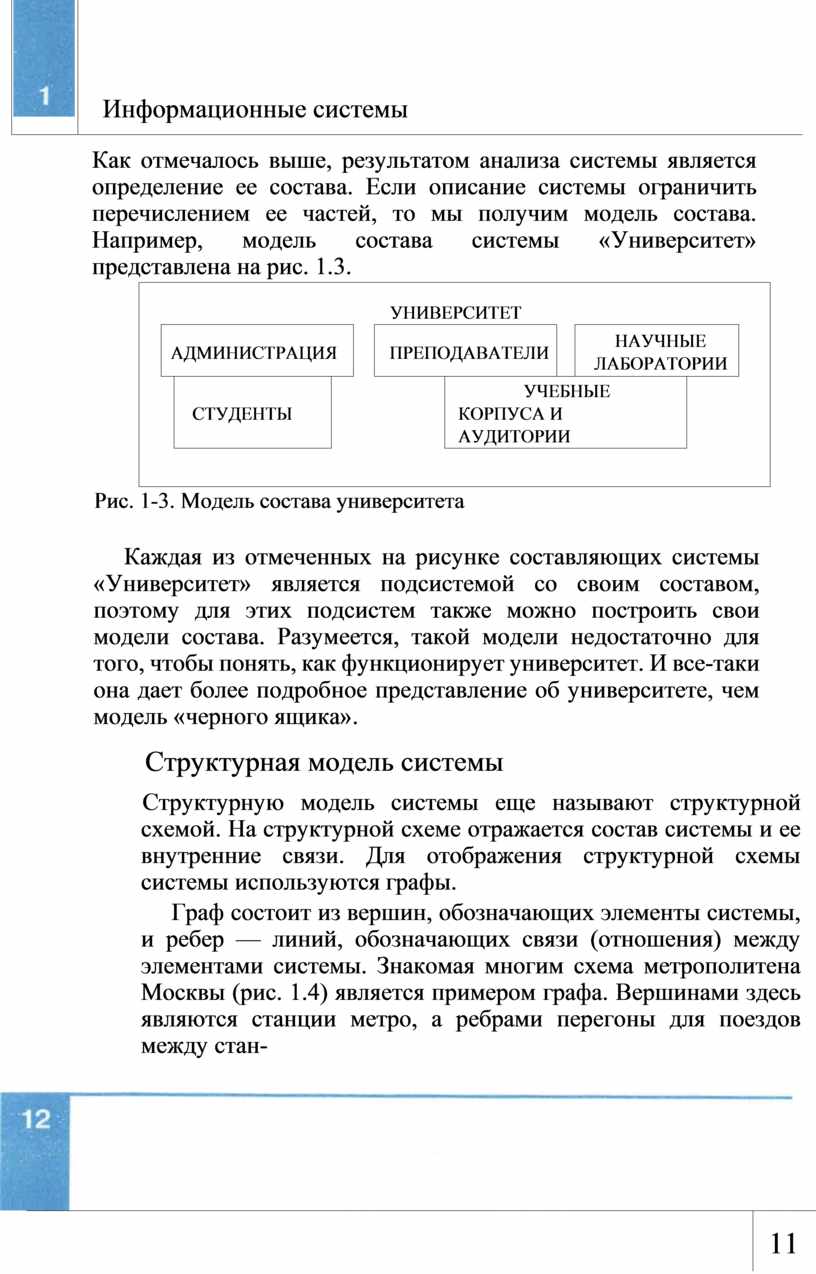 1

Информационные системы

Как отмечалось выше, результатом анализа системы является определение ее состава. Если описание системы ограничить перечислением ее частей, то мы получим модель состава. Например, модель состава системы «Университет» представлена на рис. 1.3.

УНИВЕРСИТЕТ

АДМИНИСТРАЦИЯ

ПРЕПОДАВАТЕЛИ

НАУЧНЫЕ ЛАБОРАТОРИИ

СТУДЕНТЫ

УЧЕБНЫЕ КОРПУСА И АУДИТОРИИ

Рис. 1-3. Модель состава университета

Каждая из отмеченных на рисунке составляющих системы «Университет» является подсистемой со своим составом, поэтому для этих подсистем также можно построить свои модели состава. Разумеется, такой модели недостаточно для того, чтобы понять, как функционирует университет. И все-таки она дает более подробное представление об университете, чем модель «черного ящика».

Структурная модель системы

Структурную модель системы еще называют структурной схемой. На структурной схеме отражается состав системы и ее внутренние связи. Для отображения структурной схемы системы используются графы.

Граф состоит из вершин, обозначающих элементы системы, и ребер — линий, обозначающих связи (отношения) между элементами системы. Знакомая многим схема метрополитена Москвы (рис. 1.4) является примером графа. Вершинами здесь являются станции метро, а ребрами перегоны для поездов между стан-

12

11